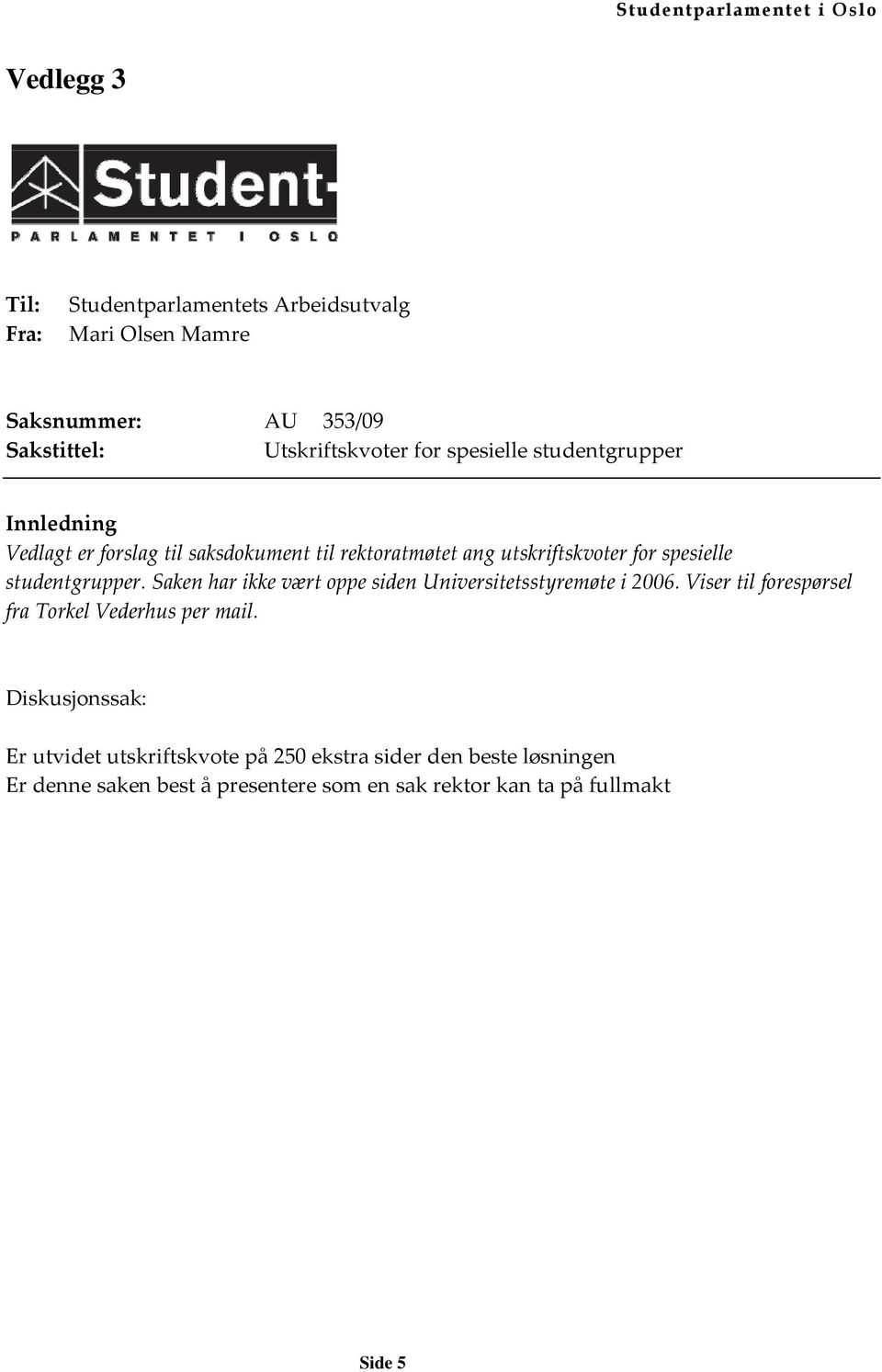 Studentparlamentet i Oslo

Vedlegg 3

Student-
PARLAMENTET I OSLO

Til: Studentparlamentets Arbeidsutvalg
Fra: Mari Olsen Mamre

Saksnummer: AU 353/09
Sakstittel: Utskriftskvoter for spesielle studentgrupper

Innledning
Vedlagt er forslag til saksdokument til rektoratmøtet ang utskriftskvoter for spesielle studentgrupper. Saken har ikke vært oppe siden Universitetsstyremøte i 2006. Viser til forespørsel fra Torkel Vederhus per mail.

Diskusjonssak:

Er utvidet utskriftskvote på 250 ekstra sider den beste løsningen
Er denne saken best å presentere som en sak rektor kan ta på fullmakt

Side 5